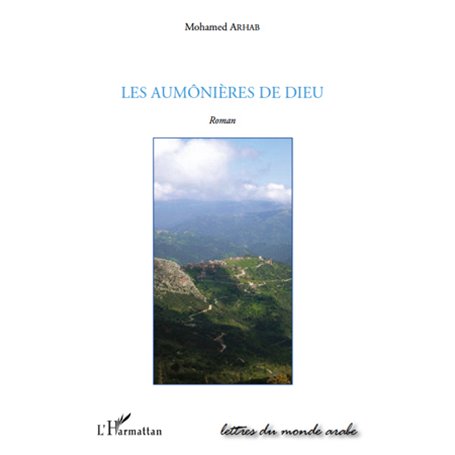 Mohamed ARHAB

LES AUMÔNIÈRES DE DIEU

Roman

L'Harmattan

lettres du monde arabe